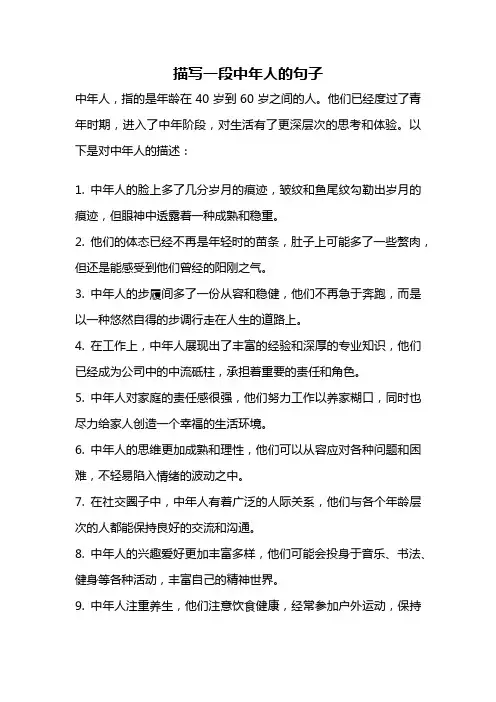 描写一段中年人的句子

中年人，指的是年龄在 40 岁到 60 岁之间的人。他们已经度过了青年时期，进入了中年阶段，对生活有了更深层次的思考和体验。以下是对中年人的描述：

1. 中年人的脸上多了几分岁月的痕迹，皱纹和鱼尾纹勾勒出岁月的痕迹，但眼神中透露着一种成熟和稳重。

2. 他们的体态已经不再是年轻时的苗条，肚子上可能多了一些赘肉，但还是能感受到他们曾经的阳刚之气。

3. 中年人的步履间多了一份从容和稳健，他们不再急于奔跑，而是以一种悠然自得的步调行走在人生的道路上。

4. 在工作上，中年人展现出了丰富的经验和深厚的专业知识，他们已经成为公司中的中流砥柱，承担着重要的责任和角色。

5. 中年人对家庭的责任感很强，他们努力工作以养家糊口，同时也尽力给家人创造一个幸福的生活环境。

6. 中年人的思维更加成熟和理性，他们可以从容应对各种问题和困难，不轻易陷入情绪的波动之中。

7. 在社交圈子中，中年人有着广泛的人际关系，他们与各个年龄层次的人都能保持良好的交流和沟通。

8. 中年人的兴趣爱好更加丰富多样，他们可能会投身于音乐、书法、健身等各种活动，丰富自己的精神世界。

9. 中年人注重养生，他们注意饮食健康，经常参加户外运动，保持